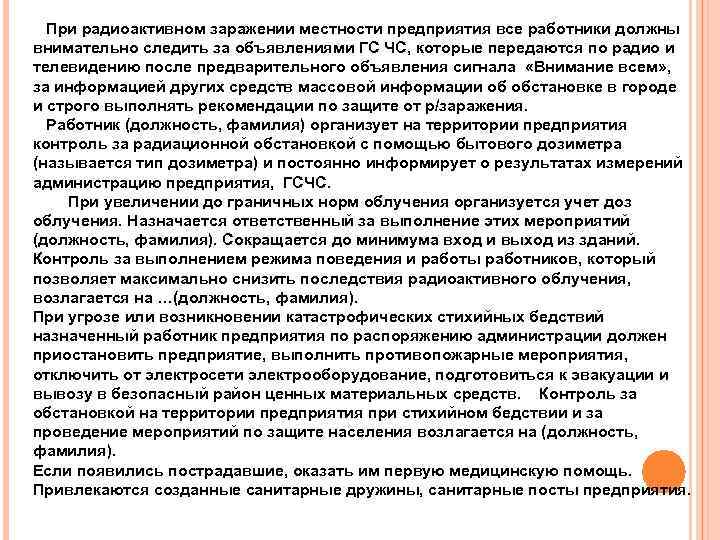 При радиоактивном заражении местности предприятия все работники должны внимательно следить за объявлениями ГС ЧС, которые передаются по радио и телевидению после предварительного объявления сигнала «Внимание всем», за информацией других средств массовой информации об обстановке в городе и строго выполнять рекомендации по защите от р/заражения.

Работник (должность, фамилия) организует на территории предприятия контроль за радиационной обстановкой с помощью бытового дозиметра (называется тип дозиметра) и постоянно информирует о результатах измерений администрацию предприятия, ГСЧС.

При увеличении до граничных норм облучения организуется учет доз облучения. Назначается ответственный за выполнение этих мероприятий (должность, фамилия). Сокращается до минимума вход и выход из зданий. Контроль за выполнением режима поведения и работы работников, который позволяет максимально снизить последствия радиоактивного облучения, возлагается на …(должность, фамилия).

При угрозе или возникновении катастрофических стихийных бедствий назначенный работник предприятия по распоряжению администрации должен приостановить предприятие, выполнить противопожарные мероприятия, отключить от электросети электрооборудование, подготовиться к эвакуации и вывозу в безопасный район ценных материальных средств. Контроль за обстановкой на территории предприятия при стихийном бедствии и за проведение мероприятий по защите населения возлагается на (должность, фамилия).

Если появились пострадавшие, оказать им первую медицинскую помощь. Привлекаются созданные санитарные дружины, санитарные посты предприятия.